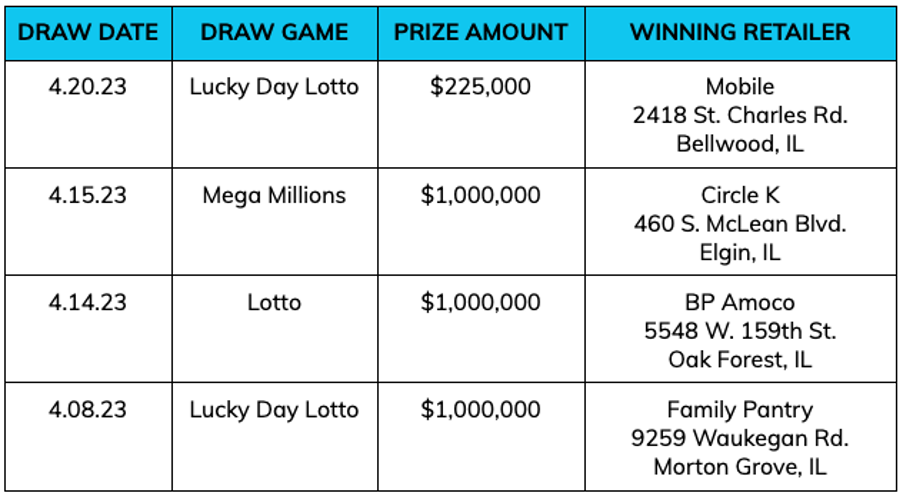 | DRAW DATE | DRAW GAME | PRIZE AMOUNT | WINNING RETAILER |
|---|---|---|---|
| 4.20.23 | Lucky Day Lotto | $225,000 | Mobile 2418 St. Charles Rd. Bellwood, IL |
| 4.15.23 | Mega Millions | $1,000,000 | Circle K 460 S. McLean Blvd. Elgin, IL |
| 4.14.23 | Lotto | $1,000,000 | BP Amoco 5548 W. 159th St. Oak Forest, IL |
| 4.08.23 | Lucky Day Lotto | $1,000,000 | Family Pantry 9259 Waukegan Rd. Morton Grove, IL |